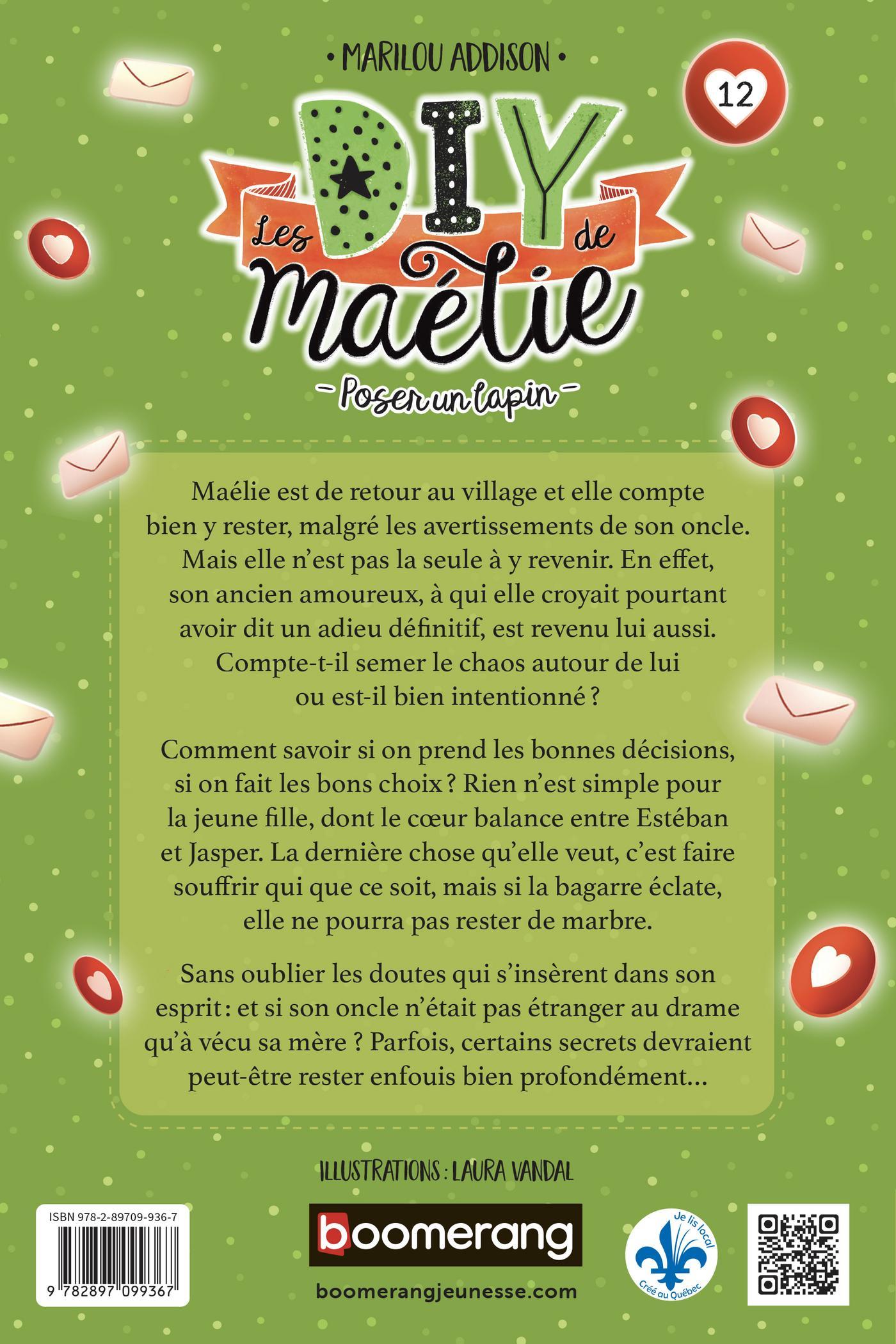 • MARILOU ADDISON •

12

Les DIY de Maélie

– Poser un lapin –

Maélie est de retour au village et elle compte bien y rester, malgré les avertissements de son oncle. Mais elle n'est pas la seule à y revenir. En effet, son ancien amoureux, à qui elle croyait pourtant avoir dit un adieu définitif, est revenu lui aussi. Compte-t-il semer le chaos autour de lui ou est-il bien intentionné ?

Comment savoir si on prend les bonnes décisions, si on fait les bons choix ? Rien n'est simple pour la jeune fille, dont le cœur balance entre Estéban et Jasper. La dernière chose qu'elle veut, c'est faire souffrir qui que ce soit, mais si la bagarre éclate, elle ne pourra pas rester de marbre.

Sans oublier les doutes qui s'insèrent dans son esprit : et si son oncle n'était pas étranger au drame qu'à vécu sa mère ? Parfois, certains secrets devraient peut-être rester enfouis bien profondément...

ILLUSTRATIONS : LAURA VANDAL

ISBN 978-2-89709-936-7

9 782897 099367

boomerang

boomerangjeunesse.com

Je lis local
Créé au Québec